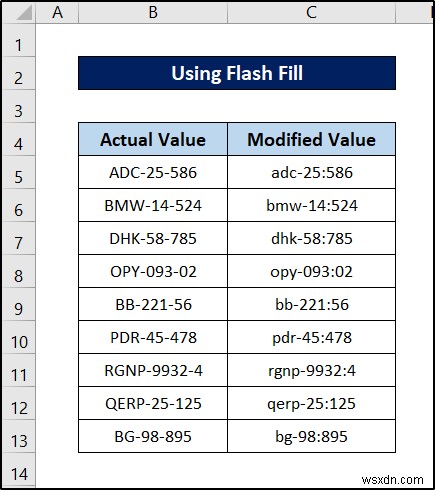 | | A | B | C |
|---|---|---|---|
| 1 | | | |
| 2 | | Using Flash Fill | |
| 3 | | | |
| 4 | | Actual Value | Modified Value |
| 5 | | ADC-25-586 | adc-25:586 |
| 6 | | BMW-14-524 | bmw-14:524 |
| 7 | | DHK-58-785 | dhk-58:785 |
| 8 | | OPY-093-02 | opy-093:02 |
| 9 | | BB-221-56 | bb-221:56 |
| 10 | | PDR-45-478 | pdr-45:478 |
| 11 | | RGNP-9932-4 | rgnp-9932:4 |
| 12 | | QERP-25-125 | qerp-25:125 |
| 13 | | BG-98-895 | bg-98:895 |
| 14 | | | |

wsxdn.com